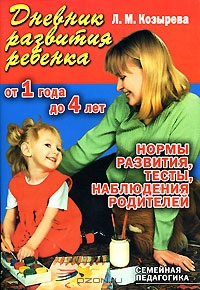 Дневник развития ребенка

Л. М. Козырева

от 1 года до 4 лет

НОРМЫ РАЗВИТИЯ, ТЕСТЫ, НАБЛЮДЕНИЯ РОДИТЕЛЕЙ

СЕМЕЙНАЯ ПЕДАГОГИКА

OZON.ru